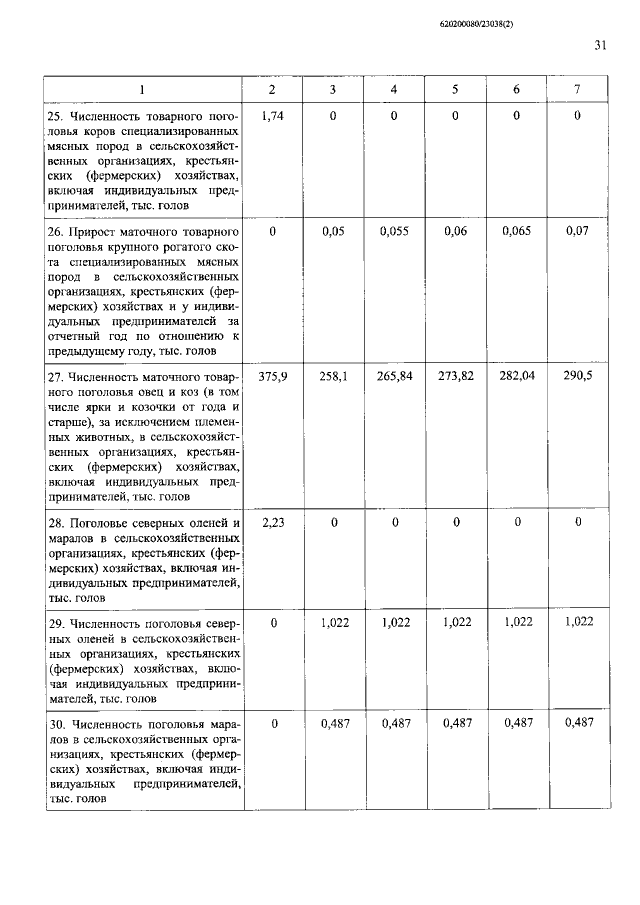 620200080/23038(2)

31

| 1 | 2 | 3 | 4 | 5 | 6 | 7 |
|---|---|---|---|---|---|---|
| 25. Численность товарного поголовья коров специализированных мясных пород в сельскохозяйственных организациях, крестьянских (фермерских) хозяйствах, включая индивидуальных предпринимателей, тыс. голов | 1,74 | 0 | 0 | 0 | 0 | 0 |
| 26. Прирост маточного товарного поголовья крупного рогатого скота специализированных мясных пород в сельскохозяйственных организациях, крестьянских (фермерских) хозяйствах и у индивидуальных предпринимателей за отчетный год по отношению к предыдущему году, тыс. голов | 0 | 0,05 | 0,055 | 0,06 | 0,065 | 0,07 |
| 27. Численность маточного товарного поголовья овец и коз (в том числе ярки и козочки от года и старше), за исключением племенных животных, в сельскохозяйственных организациях, крестьянских (фермерских) хозяйствах, включая индивидуальных предпринимателей, тыс. голов | 375,9 | 258,1 | 265,84 | 273,82 | 282,04 | 290,5 |
| 28. Поголовье северных оленей и маралов в сельскохозяйственных организациях, крестьянских (фермерских) хозяйствах, включая индивидуальных предпринимателей, тыс. голов | 2,23 | 0 | 0 | 0 | 0 | 0 |
| 29. Численность поголовья северных оленей в сельскохозяйственных организациях, крестьянских (фермерских) хозяйствах, включая индивидуальных предпринимателей, тыс. голов | 0 | 1,022 | 1,022 | 1,022 | 1,022 | 1,022 |
| 30. Численность поголовья маралов в сельскохозяйственных организациях, крестьянских (фермерских) хозяйствах, включая индивидуальных предпринимателей, тыс. голов | 0 | 0,487 | 0,487 | 0,487 | 0,487 | 0,487 |